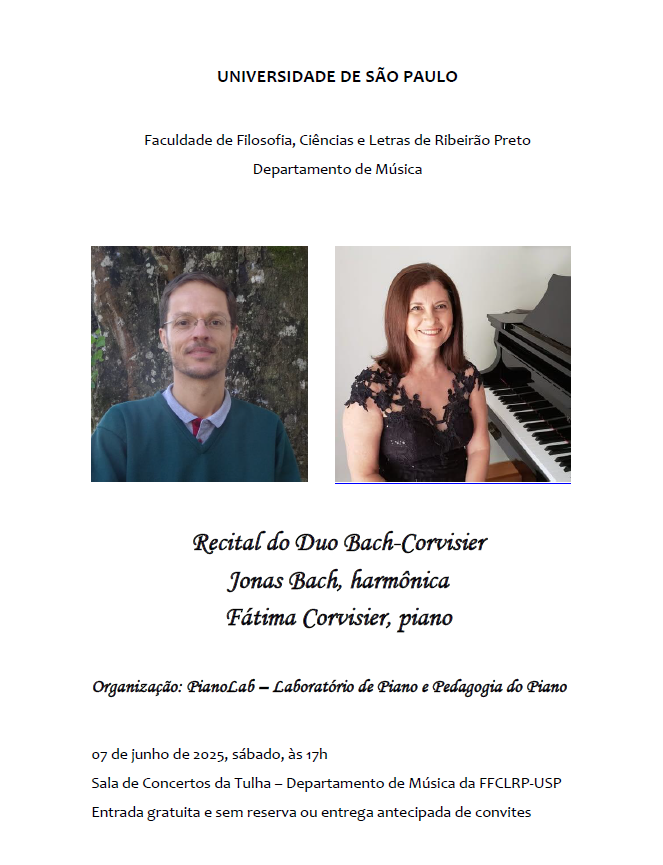 UNIVERSIDADE DE SÃO PAULO

Faculdade de Filosofia, Ciências e Letras de Ribeirão Preto
Departamento de Música

Recital do Duo Bach-Corvisier
Jonas Bach, harmônica
Fátima Corvisier, piano

Organização: PianoLab – Laboratório de Piano e Pedagogia do Piano

07 de junho de 2025, sábado, às 17h
Sala de Concertos da Tulha – Departamento de Música da FFCLRP-USP
Entrada gratuita e sem reserva ou entrega antecipada de convites